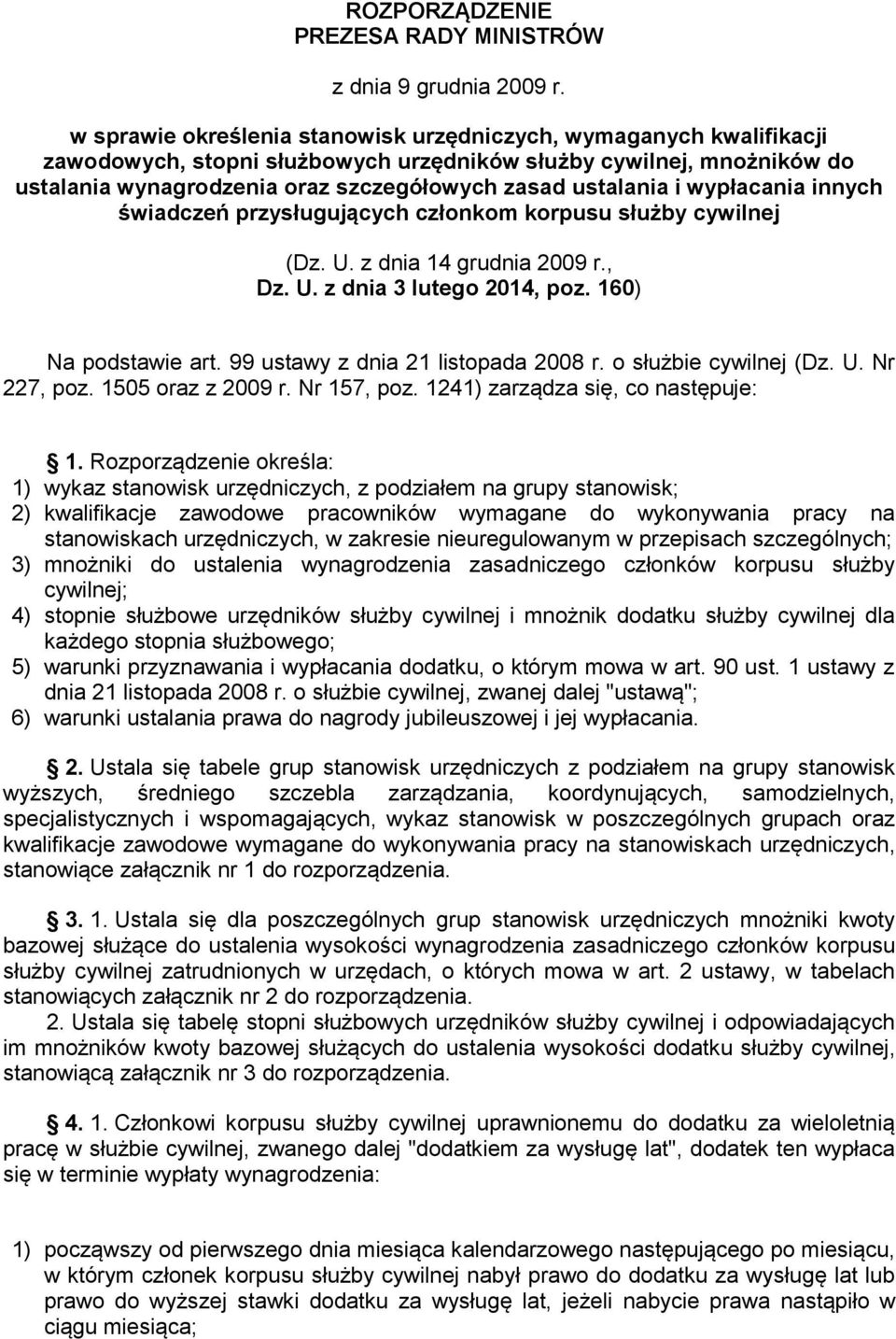 ROZPORZĄDZENIE
PREZESA RADY MINISTRÓW

z dnia 9 grudnia 2009 r.

w sprawie określenia stanowisk urzędniczych, wymaganych kwalifikacji zawodowych, stopni służbowych urzędników służby cywilnej, mnożników do ustalania wynagrodzenia oraz szczegółowych zasad ustalania i wypłacania innych świadczeń przysługujących członkom korpusu służby cywilnej

(Dz. U. z dnia 14 grudnia 2009 r., Dz. U. z dnia 3 lutego 2014, poz. 160)

Na podstawie art. 99 ustawy z dnia 21 listopada 2008 r. o służbie cywilnej (Dz. U. Nr 227, poz. 1505 oraz z 2009 r. Nr 157, poz. 1241) zarządza się, co następuje:

1. Rozporządzenie określa:
1) wykaz stanowisk urzędniczych, z podziałem na grupy stanowisk;
2) kwalifikacje zawodowe pracowników wymagane do wykonywania pracy na stanowiskach urzędniczych, w zakresie nieuregulowanym w przepisach szczególnych;
3) mnożniki do ustalenia wynagrodzenia zasadniczego członków korpusu służby cywilnej;
4) stopnie służbowe urzędników służby cywilnej i mnożnik dodatku służby cywilnej dla każdego stopnia służbowego;
5) warunki przyznawania i wypłacania dodatku, o którym mowa w art. 90 ust. 1 ustawy z dnia 21 listopada 2008 r. o służbie cywilnej, zwanej dalej "ustawą";
6) warunki ustalania prawa do nagrody jubileuszowej i jej wypłacania.

2. Ustala się tabele grup stanowisk urzędniczych z podziałem na grupy stanowisk wyższych, średniego szczebla zarządzania, koordynujących, samodzielnych, specjalistycznych i wspomagających, wykaz stanowisk w poszczególnych grupach oraz kwalifikacje zawodowe wymagane do wykonywania pracy na stanowiskach urzędniczych, stanowiące załącznik nr 1 do rozporządzenia.

3. 1. Ustala się dla poszczególnych grup stanowisk urzędniczych mnożniki kwoty bazowej służące do ustalenia wysokości wynagrodzenia zasadniczego członków korpusu służby cywilnej zatrudnionych w urzędach, o których mowa w art. 2 ustawy, w tabelach stanowiących załącznik nr 2 do rozporządzenia.
2. Ustala się tabelę stopni służbowych urzędników służby cywilnej i odpowiadających im mnożników kwoty bazowej służących do ustalenia wysokości dodatku służby cywilnej, stanowiącą załącznik nr 3 do rozporządzenia.

4. 1. Członkowi korpusu służby cywilnej uprawnionemu do dodatku za wieloletnią pracę w służbie cywilnej, zwanego dalej "dodatkiem za wysługę lat", dodatek ten wypłaca się w terminie wypłaty wynagrodzenia:

1) począwszy od pierwszego dnia miesiąca kalendarzowego następującego po miesiącu, w którym członek korpusu służby cywilnej nabył prawo do dodatku za wysługę lat lub prawo do wyższej stawki dodatku za wysługę lat, jeżeli nabycie prawa nastąpiło w ciągu miesiąca;